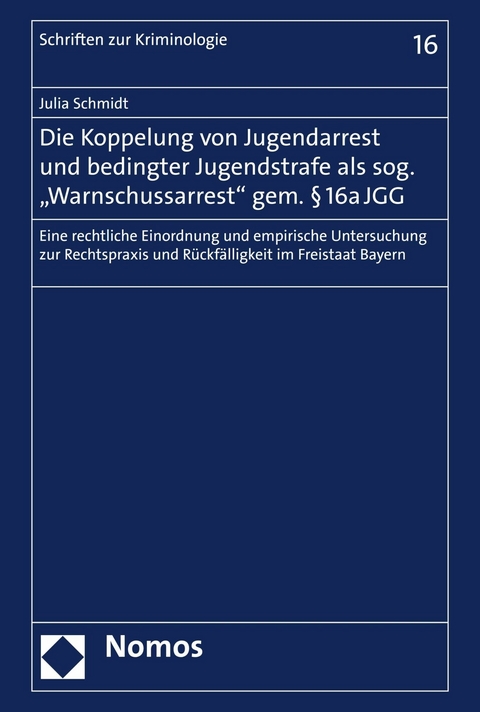 Schriften zur Kriminologie

16

Julia Schmidt

Die Koppelung von Jugendarrest und bedingter Jugendstrafe als sog. „Warnschussarrest“ gem. § 16a JGG

Eine rechtliche Einordnung und empirische Untersuchung zur Rechtspraxis und Rückfälligkeit im Freistaat Bayern

Nomos